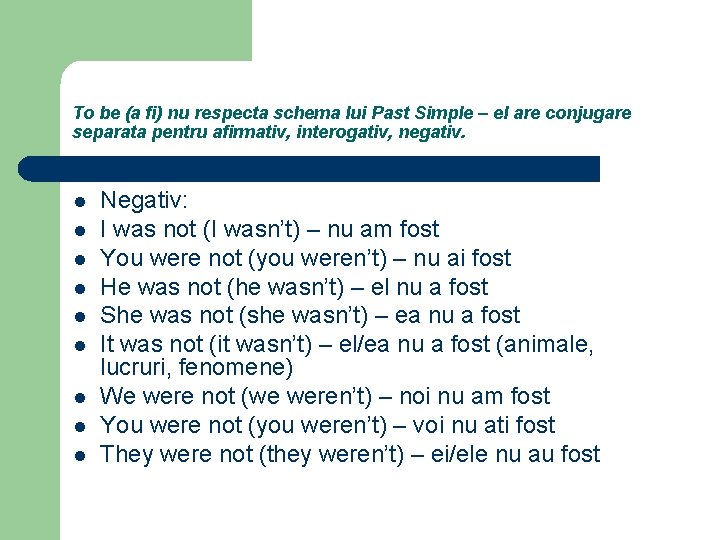 To be (a fi) nu respecta schema lui Past Simple – el are conjugare separata pentru afirmativ, interogativ, negativ.

• Negativ:
• I was not (I wasn't) – nu am fost
• You were not (you weren't) – nu ai fost
• He was not (he wasn't) – el nu a fost
• She was not (she wasn't) – ea nu a fost
• It was not (it wasn't) – el/ea nu a fost (animale, lucruri, fenomene)
• We were not (we weren't) – noi nu am fost
• You were not (you weren't) – voi nu ati fost
• They were not (they weren't) – ei/ele nu au fost